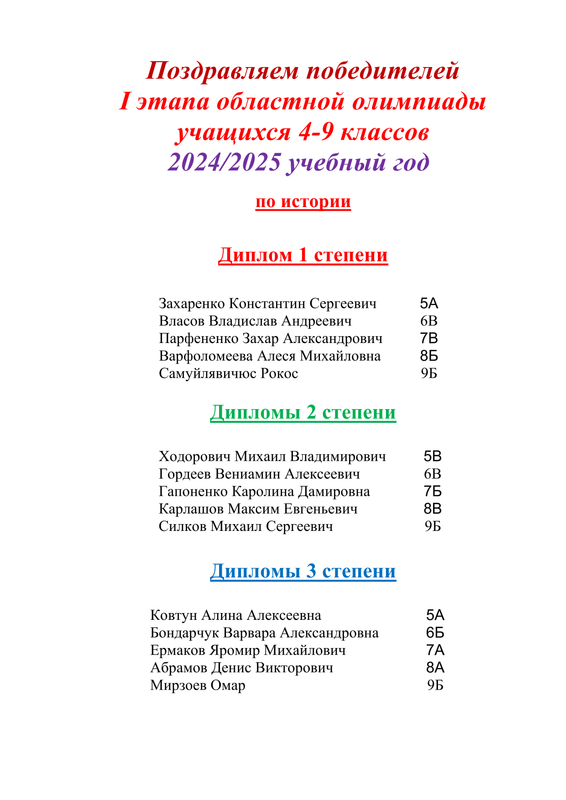 Поздравляем победителей
I этапа областной олимпиады
учащихся 4-9 классов
2024/2025 учебный год

по истории

Диплом 1 степени

Захаренко Константин Сергеевич 5А
Власов Владислав Андреевич 6В
Парфененко Захар Александрович 7В
Варфоломеева Алеся Михайловна 8Б
Самуйлявичюс Рокос 9Б

Дипломы 2 степени

Ходорович Михаил Владимирович 5В
Гордеев Вениамин Алексеевич 6В
Гапоненко Каролина Дамировна 7Б
Карлашов Максим Евгеньевич 8В
Силков Михаил Сергеевич 9Б

Дипломы 3 степени

Ковтун Алина Алексеевна 5А
Бондарчук Варвара Александровна 6Б
Ермаков Яромир Михайлович 7А
Абрамов Денис Викторович 8А
Мирзоев Омар 9Б